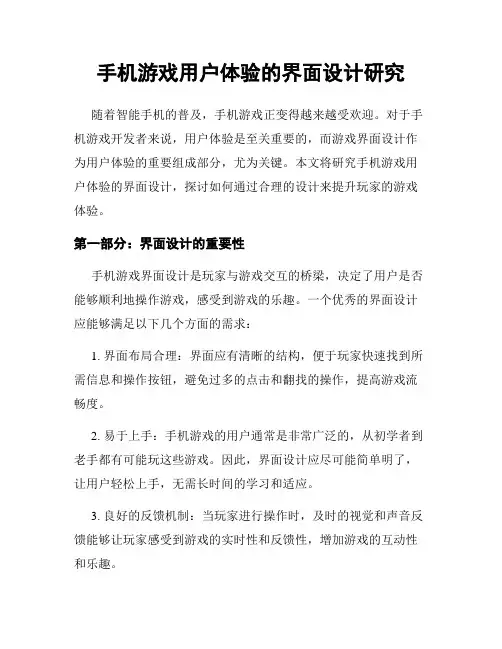 手机游戏用户体验的界面设计研究

随着智能手机的普及，手机游戏正变得越来越受欢迎。对于手机游戏开发者来说，用户体验是至关重要的，而游戏界面设计作为用户体验的重要组成部分，尤为关键。本文将研究手机游戏用户体验的界面设计，探讨如何通过合理的设计来提升玩家的游戏体验。

第一部分：界面设计的重要性

手机游戏界面设计是玩家与游戏交互的桥梁，决定了用户是否能够顺利地操作游戏，感受到游戏的乐趣。一个优秀的界面设计应能够满足以下几个方面的需求：

1. 界面布局合理：界面应有清晰的结构，便于玩家快速找到所需信息和操作按钮，避免过多的点击和翻找的操作，提高游戏流畅度。

2. 易于上手：手机游戏的用户通常是非常广泛的，从初学者到老手都有可能玩这些游戏。因此，界面设计应尽可能简单明了，让用户轻松上手，无需长时间的学习和适应。

3. 良好的反馈机制：当玩家进行操作时，及时的视觉和声音反馈能够让玩家感受到游戏的实时性和反馈性，增加游戏的互动性和乐趣。